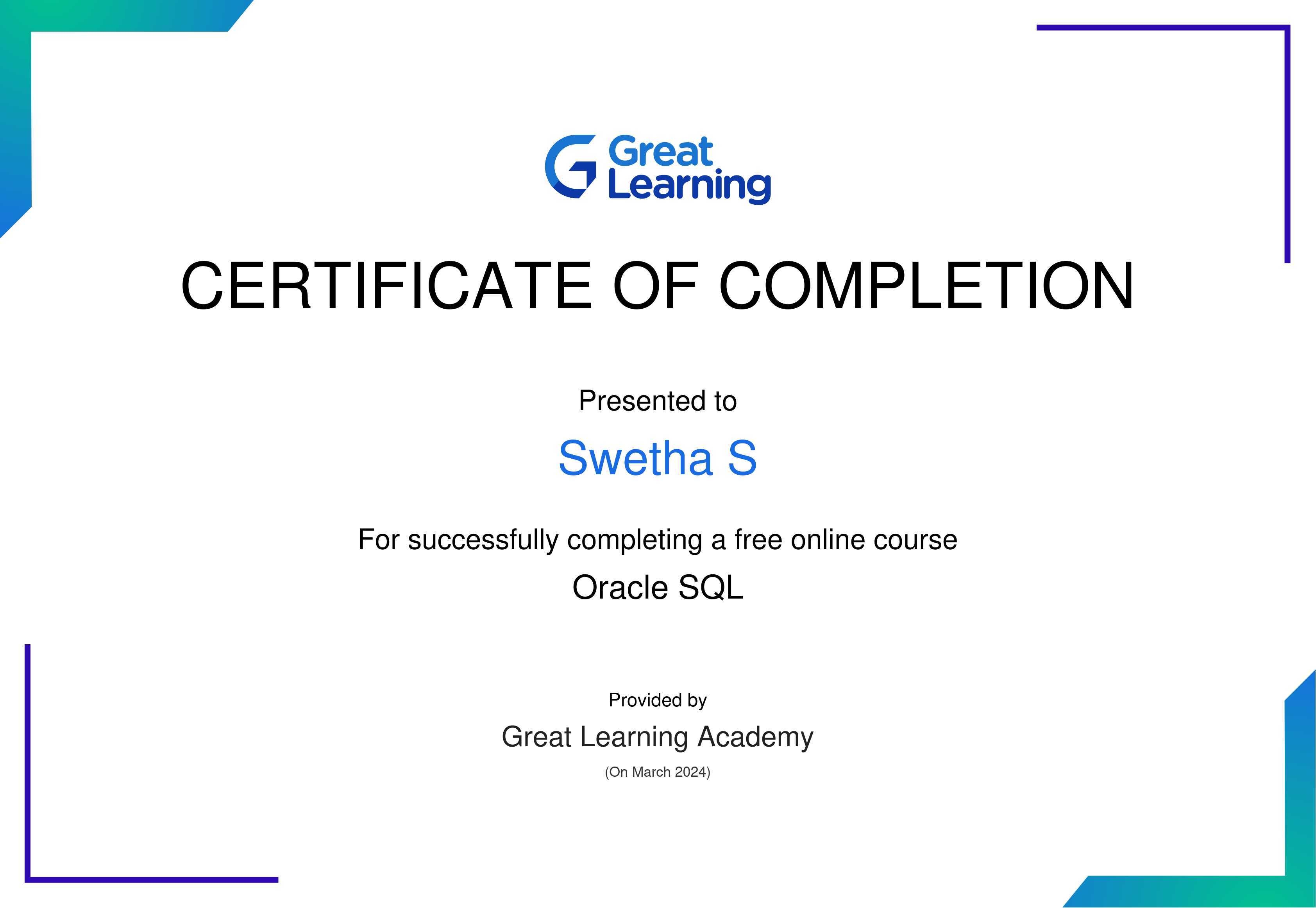 Great
Learning

CERTIFICATE OF COMPLETION

Presented to

Swetha S

For successfully completing a free online course

Oracle SQL

Provided by

Great Learning Academy

(On March 2024)